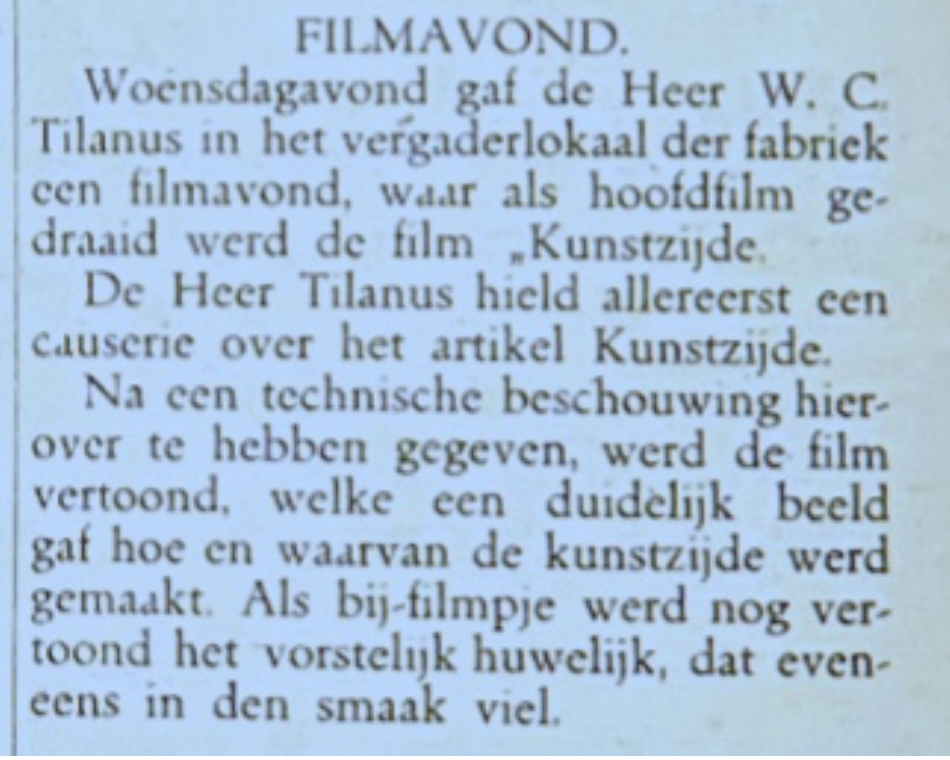 FILMAVOND.

Woensdagavond gaf de Heer W. C. Tilanus in het vergaderlokaal der fabriek een filmavond, waar als hoofdfilm gedraaid werd de film „Kunstzijde.

De Heer Tilanus hield allereerst een causerie over het artikel Kunstzijde.

Na een technische beschouwing hierover te hebben gegeven, werd de film vertoond, welke een duidelijk beeld gaf hoe en waarvan de kunstzijde werd gemaakt. Als bij-filmpje werd nog vertoond het vorstelijk huwelijk, dat eveneens in den smaak viel.